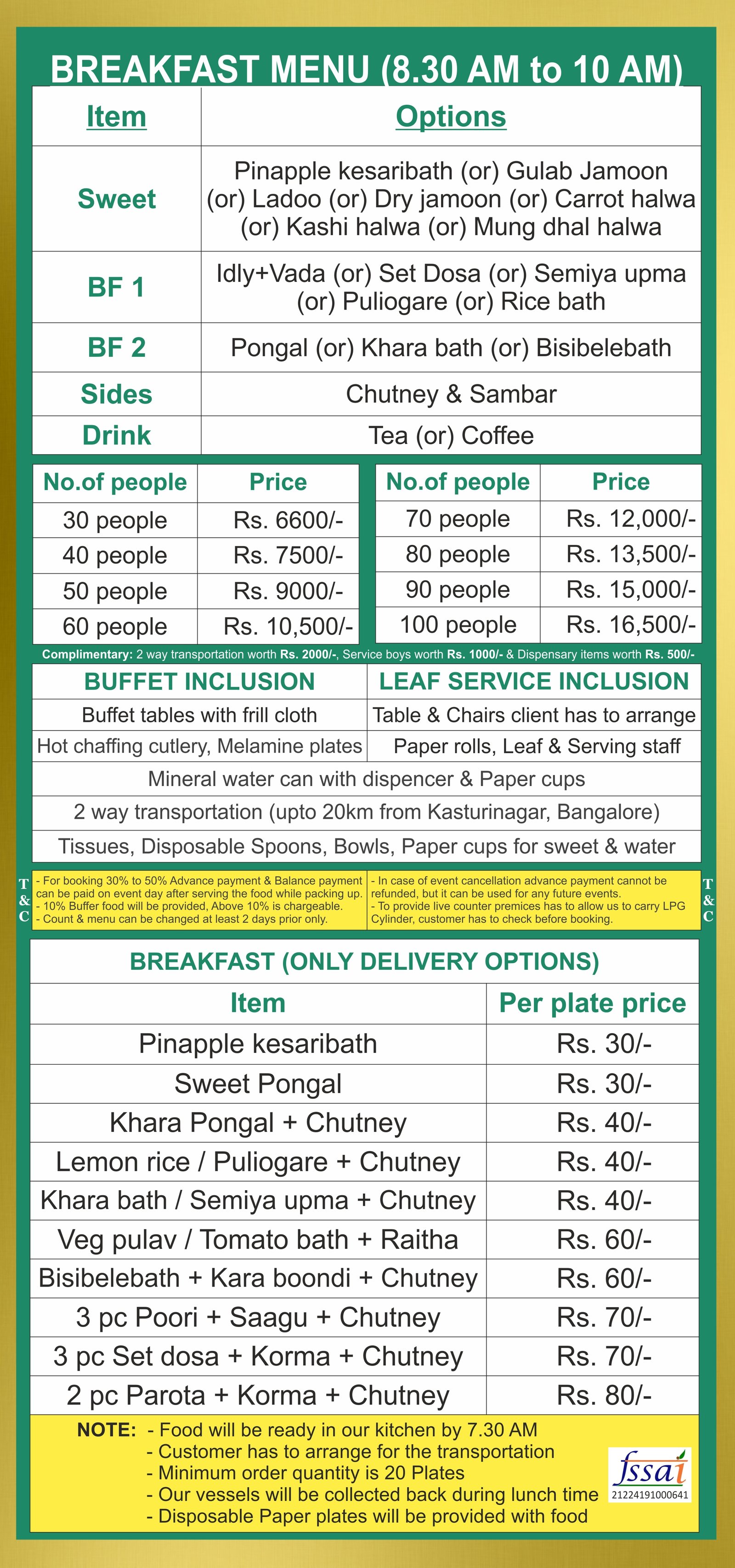 BREAKFAST MENU (8.30 AM to 10 AM)

| Item | Options |
|---|---|
| Sweet | Pinapple kesaribath (or) Gulab Jamoon (or) Ladoo (or) Dry jamoon (or) Carrot halwa (or) Kashi halwa (or) Mung dhal halwa |
| BF 1 | Idly+Vada (or) Set Dosa (or) Semiya upma (or) Puliogare (or) Rice bath |
| BF 2 | Pongal (or) Khara bath (or) Bisibelebath |
| Sides | Chutney & Sambar |
| Drink | Tea (or) Coffee |

| No.of people | Price |
|---|---|
| 30 people | Rs. 6600/- |
| 40 people | Rs. 7500/- |
| 50 people | Rs. 9000/- |
| 60 people | Rs. 10,500/- |

| No.of people | Price |
|---|---|
| 70 people | Rs. 12,000/- |
| 80 people | Rs. 13,500/- |
| 90 people | Rs. 15,000/- |
| 100 people | Rs. 16,500/- |

Complimentary: 2 way transportation worth Rs. 2000/-, Service boys worth Rs. 1000/- & Dispensary items worth Rs. 500/-

| BUFFET INCLUSION | LEAF SERVICE INCLUSION |
|---|---|
| Buffet tables with frill cloth | Table & Chairs client has to arrange |
| Hot chaffing cutlery, Melamine plates | Paper rolls, Leaf & Serving staff |

Mineral water can with dispencer & Paper cups
2 way transportation (upto 20km from Kasturinagar, Bangalore)
Tissues, Disposable Spoons, Bowls, Paper cups for sweet & water

T & C
- For booking 30% to 50% Advance payment & Balance payment can be paid on event day after serving the food while packing up.
- 10% Buffer food will be provided, Above 10% is chargeable.
- Count & menu can be changed at least 2 days prior only.

- In case of event cancellation advance payment cannot be refunded, but it can be used for any future events.
- To provide live counter premices has to allow us to carry LPG Cylinder, customer has to check before booking.
T & C

BREAKFAST (ONLY DELIVERY OPTIONS)

| Item | Per plate price |
|---|---|
| Pinapple kesaribath | Rs. 30/- |
| Sweet Pongal | Rs. 30/- |
| Khara Pongal + Chutney | Rs. 40/- |
| Lemon rice / Puliogare + Chutney | Rs. 40/- |
| Khara bath / Semiya upma + Chutney | Rs. 40/- |
| Veg pulav / Tomato bath + Raitha | Rs. 60/- |
| Bisibelebath + Kara boondi + Chutney | Rs. 60/- |
| 3 pc Poori + Saagu + Chutney | Rs. 70/- |
| 3 pc Set dosa + Korma + Chutney | Rs. 70/- |
| 2 pc Parota + Korma + Chutney | Rs. 80/- |

NOTE: - Food will be ready in our kitchen by 7.30 AM
- Customer has to arrange for the transportation
- Minimum order quantity is 20 Plates
- Our vessels will be collected back during lunch time
- Disposable Paper plates will be provided with food

fssai
21224191000641